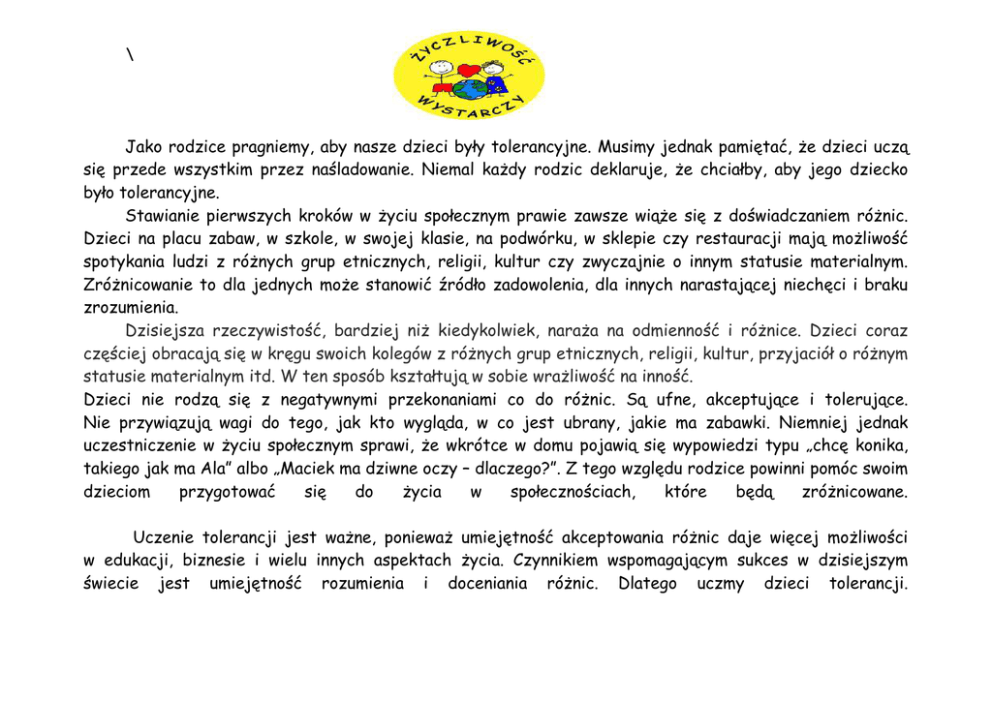 \

ŻYCZLIWOŚĆ WYSTARCZY

Jako rodzice pragniemy, aby nasze dzieci były tolerancyjne. Musimy jednak pamiętać, że dzieci uczą się przede wszystkim przez naśladowanie. Niemal każdy rodzic deklaruje, że chciałby, aby jego dziecko było tolerancyjne.

Stawianie pierwszych kroków w życiu społecznym prawie zawsze wiąże się z doświadczaniem różnic. Dzieci na placu zabaw, w szkole, w swojej klasie, na podwórku, w sklepie czy restauracji mają możliwość spotykania ludzi z różnych grup etnicznych, religii, kultur czy zwyczajnie o innym statusie materialnym. Zróżnicowanie to dla jednych może stanowić źródło zadowolenia, dla innych narastającej niechęci i braku zrozumienia.

Dzisiejsza rzeczywistość, bardziej niż kiedykolwiek, naraża na odmienność i różnice. Dzieci coraz częściej obracają się w kręgu swoich kolegów z różnych grup etnicznych, religii, kultur, przyjaciół o różnym statusie materialnym itd. W ten sposób kształtują w sobie wrażliwość na inność.

Dzieci nie rodzą się z negatywnymi przekonaniami co do różnic. Są ufne, akceptujące i tolerujące. Nie przywiązują wagi do tego, jak kto wygląda, w co jest ubrany, jakie ma zabawki. Niemniej jednak uczestniczenie w życiu społecznym sprawi, że wkrótce w domu pojawią się wypowiedzi typu „chcę konika, takiego jak ma Ala" albo „Maciek ma dziwne oczy – dlaczego?". Z tego względu rodzice powinni pomóc swoim dzieciom przygotować się do życia w społecznościach, które będą zróżnicowane.

Uczenie tolerancji jest ważne, ponieważ umiejętność akceptowania różnic daje więcej możliwości w edukacji, biznesie i wielu innych aspektach życia. Czynnikiem wspomagającym sukces w dzisiejszym świecie jest umiejętność rozumienia i doceniania różnic. Dlatego uczmy dzieci tolerancji.